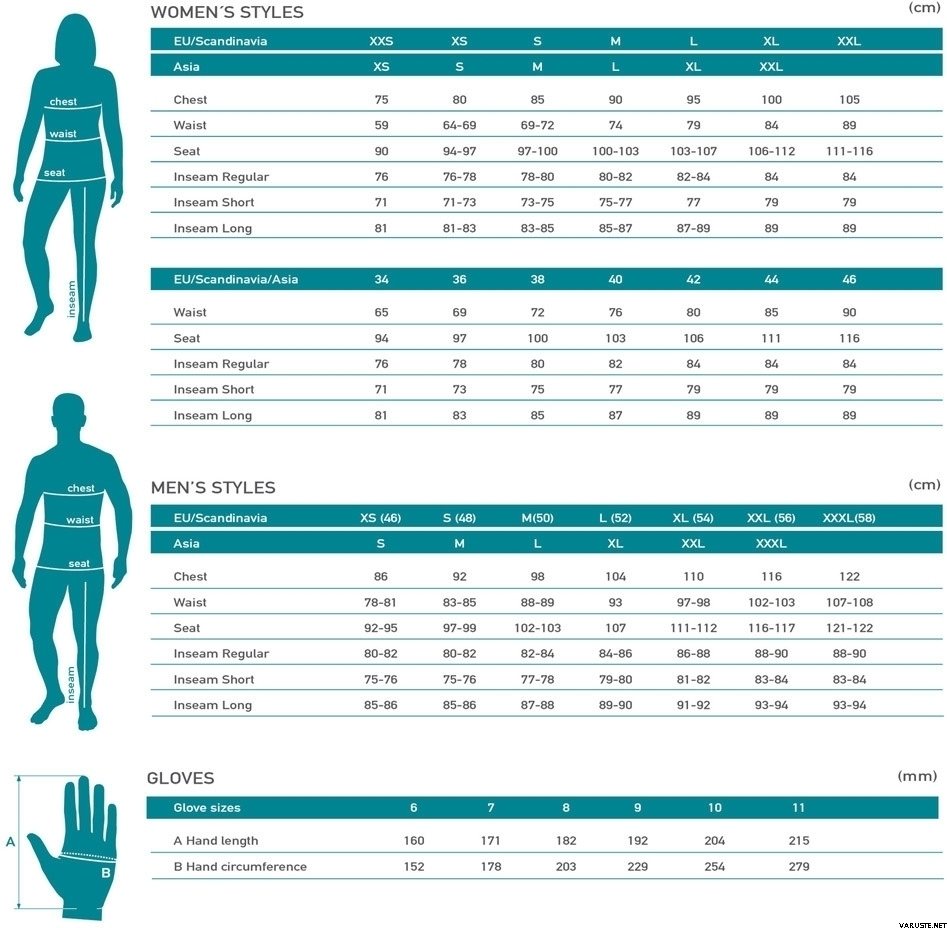 chest
waist
seat
inseam

WOMEN´S STYLES (cm)

| EU/Scandinavia | XXS | XS | S | M | L | XL | XXL |
|---|---|---|---|---|---|---|---|
| Asia | XS | S | M | L | XL | XXL | |
| Chest | 75 | 80 | 85 | 90 | 95 | 100 | 105 |
| Waist | 59 | 64-69 | 69-72 | 74 | 79 | 84 | 89 |
| Seat | 90 | 94-97 | 97-100 | 100-103 | 103-107 | 106-112 | 111-116 |
| Inseam Regular | 76 | 76-78 | 78-80 | 80-82 | 82-84 | 84 | 84 |
| Inseam Short | 71 | 71-73 | 73-75 | 75-77 | 77 | 79 | 79 |
| Inseam Long | 81 | 81-83 | 83-85 | 85-87 | 87-89 | 89 | 89 |

| EU/Scandinavia/Asia | 34 | 36 | 38 | 40 | 42 | 44 | 46 |
|---|---|---|---|---|---|---|---|
| Waist | 65 | 69 | 72 | 76 | 80 | 85 | 90 |
| Seat | 94 | 97 | 100 | 103 | 106 | 111 | 116 |
| Inseam Regular | 76 | 78 | 80 | 82 | 84 | 84 | 84 |
| Inseam Short | 71 | 73 | 75 | 77 | 79 | 79 | 79 |
| Inseam Long | 81 | 83 | 85 | 87 | 89 | 89 | 89 |

chest
waist
seat
inseam

MEN´S STYLES (cm)

| EU/Scandinavia | XS (46) | S (48) | M(50) | L (52) | XL (54) | XXL (56) | XXXL(58) |
|---|---|---|---|---|---|---|---|
| Asia | S | M | L | XL | XXL | XXXL | |
| Chest | 86 | 92 | 98 | 104 | 110 | 116 | 122 |
| Waist | 78-81 | 83-85 | 88-89 | 93 | 97-98 | 102-103 | 107-108 |
| Seat | 92-95 | 97-99 | 102-103 | 107 | 111-112 | 116-117 | 121-122 |
| Inseam Regular | 80-82 | 80-82 | 82-84 | 84-86 | 86-88 | 88-90 | 88-90 |
| Inseam Short | 75-76 | 75-76 | 77-78 | 79-80 | 81-82 | 83-84 | 83-84 |
| Inseam Long | 85-86 | 85-86 | 87-88 | 89-90 | 91-92 | 93-94 | 93-94 |

A
B

GLOVES (mm)

| Glove sizes | 6 | 7 | 8 | 9 | 10 | 11 |
|---|---|---|---|---|---|---|
| A Hand length | 160 | 171 | 182 | 192 | 204 | 215 |
| B Hand circumference | 152 | 178 | 203 | 229 | 254 | 279 |

VARUSTE.NET